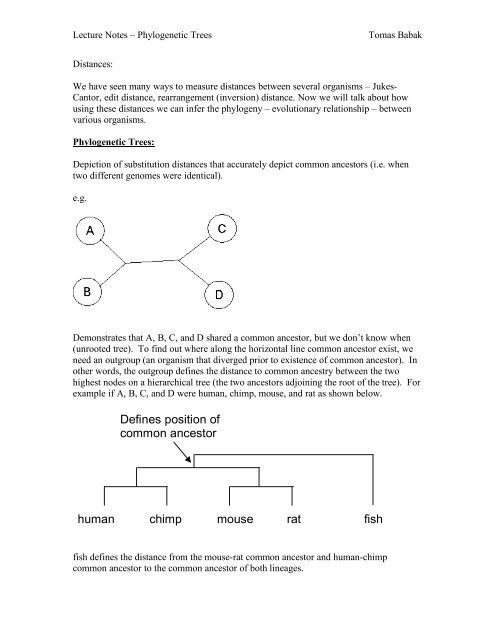 Lecture Notes – Phylogenetic Trees Tomas Babak

Distances:

We have seen many ways to measure distances between several organisms – Jukes-Cantor, edit distance, rearrangement (inversion) distance. Now we will talk about how using these distances we can infer the phylogeny – evolutionary relationship – between various organisms.

Phylogenetic Trees:

Depiction of substitution distances that accurately depict common ancestors (i.e. when two different genomes were identical).

e.g.

A

C

B

D

Demonstrates that A, B, C, and D shared a common ancestor, but we don't know when (unrooted tree). To find out where along the horizontal line common ancestor exist, we need an outgroup (an organism that diverged prior to existence of common ancestor). In other words, the outgroup defines the distance to common ancestry between the two highest nodes on a hierarchical tree (the two ancestors adjoining the root of the tree). For example if A, B, C, and D were human, chimp, mouse, and rat as shown below.

Defines position of common ancestor

human chimp mouse rat fish

fish defines the distance from the mouse-rat common ancestor and human-chimp common ancestor to the common ancestor of both lineages.